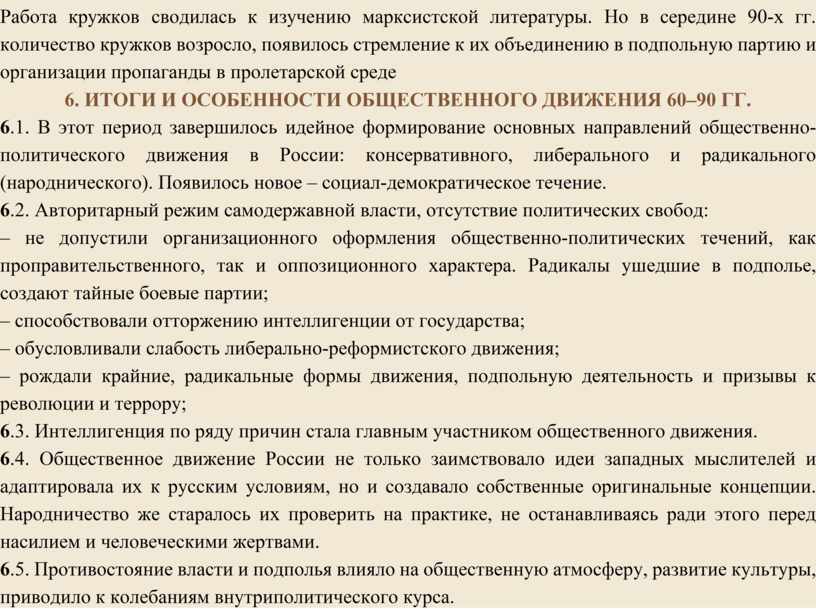 Работа кружков сводилась к изучению марксистской литературы. Но в середине 90-х гг. количество кружков возросло, появилось стремление к их объединению в подпольную партию и организации пропаганды в пролетарской среде

6. ИТОГИ И ОСОБЕННОСТИ ОБЩЕСТВЕННОГО ДВИЖЕНИЯ 60–90 ГГ.

6.1. В этот период завершилось идейное формирование основных направлений общественно-политического движения в России: консервативного, либерального и радикального (народнического). Появилось новое – социал-демократическое течение.

6.2. Авторитарный режим самодержавной власти, отсутствие политических свобод:
– не допустили организационного оформления общественно-политических течений, как проправительственного, так и оппозиционного характера. Радикалы ушедшие в подполье, создают тайные боевые партии;
– способствовали отторжению интеллигенции от государства;
– обусловливали слабость либерально-реформистского движения;
– рождали крайние, радикальные формы движения, подпольную деятельность и призывы к революции и террору;

6.3. Интеллигенция по ряду причин стала главным участником общественного движения.

6.4. Общественное движение России не только заимствовало идеи западных мыслителей и адаптировала их к русским условиям, но и создавало собственные оригинальные концепции. Народничество же старалось их проверить на практике, не останавливаясь ради этого перед насилием и человеческими жертвами.

6.5. Противостояние власти и подполья влияло на общественную атмосферу, развитие культуры, приводило к колебаниям внутриполитического курса.